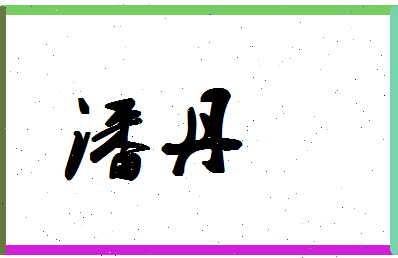 潘丹